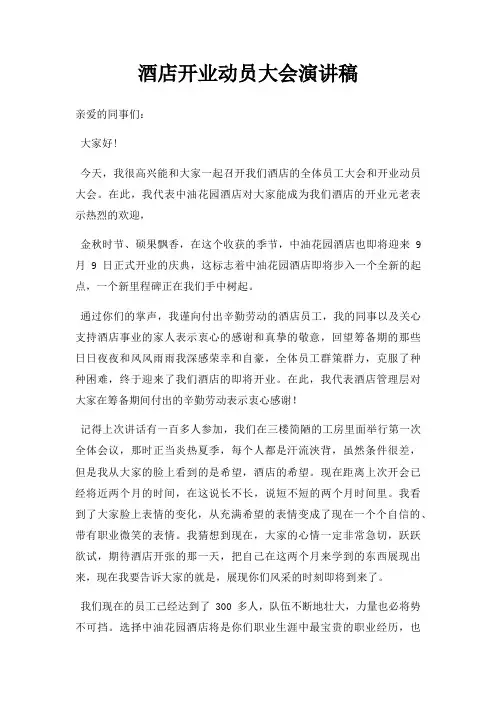 酒店开业动员大会演讲稿

亲爱的同事们:

大家好!

今天，我很高兴能和大家一起召开我们酒店的全体员工大会和开业动员大会。在此，我代表中油花园酒店对大家能成为我们酒店的开业元老表示热烈的欢迎,

金秋时节、硕果飘香，在这个收获的季节，中油花园酒店也即将迎来 9 月 9 日正式开业的庆典，这标志着中油花园酒店即将步入一个全新的起点，一个新里程碑正在我们手中树起。

通过你们的掌声，我谨向付出辛勤劳动的酒店员工，我的同事以及关心支持酒店事业的家人表示衷心的感谢和真挚的敬意，回望筹备期的那些日日夜夜和风风雨雨我深感荣幸和自豪，全体员工群策群力，克服了种种困难，终于迎来了我们酒店的即将开业。在此，我代表酒店管理层对大家在筹备期间付出的辛勤劳动表示衷心感谢!

记得上次讲话有一百多人参加，我们在三楼简陋的工房里面举行第一次全体会议，那时正当炎热夏季，每个人都是汗流浃背，虽然条件很差，但是我从大家的脸上看到的是希望，酒店的希望。现在距离上次开会已经将近两个月的时间，在这说长不长，说短不短的两个月时间里。我看到了大家脸上表情的变化，从充满希望的表情变成了现在一个个自信的、带有职业微笑的表情。我猜想到现在，大家的心情一定非常急切，跃跃欲试，期待酒店开张的那一天，把自己在这两个月来学到的东西展现出来，现在我要告诉大家的就是，展现你们风采的时刻即将到来了。

我们现在的员工已经达到了 300 多人，队伍不断地壮大，力量也必将势不可挡。选择中油花园酒店将是你们职业生涯中最宝贵的职业经历，也